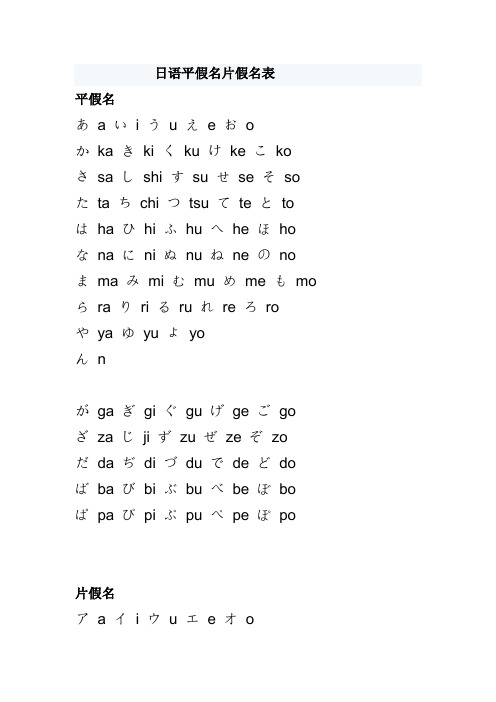 日语平假名片假名表

平假名

あ a い i う u え e お o

か ka き ki く ku け ke こ ko

さ sa し shi す su せ se そ so

た ta ち chi つ tsu て te と to

は ha ひ hi ふ hu へ he ほ ho

な na に ni ぬ nu ね ne の no

ま ma み mi む mu め me も mo

ら ra り ri る ru れ re ろ ro

や ya ゆ yu よ yo

ん n

が ga ぎ gi ぐ gu げ ge ご go

ざ za じ ji ず zu ぜ ze ぞ zo

だ da ぢ di づ du で de ど do

ば ba び bi ぶ bu べ be ぼ bo

ぱ pa ぴ pi ぷ pu ぺ pe ぽ po

片假名

ア a イ i ウ u エ e オ o